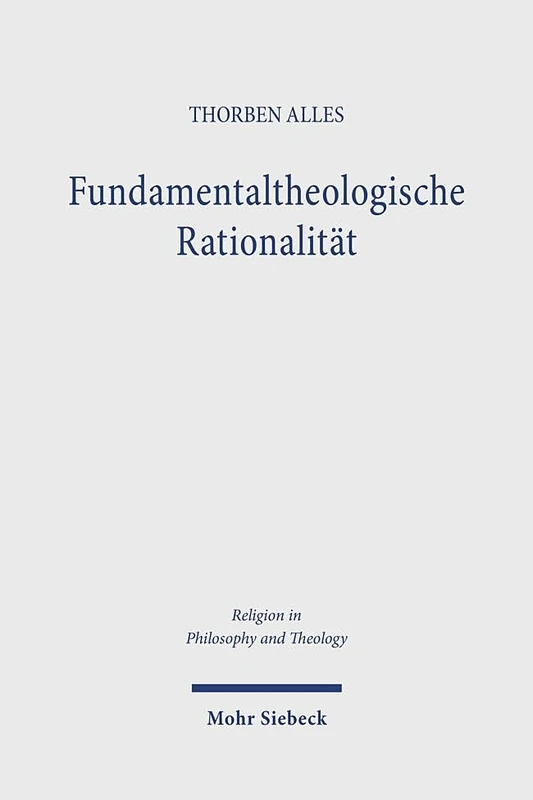 THORBEN ALLES

Fundamentaltheologische Rationalität

Religion in Philosophy and Theology

Mohr Siebeck